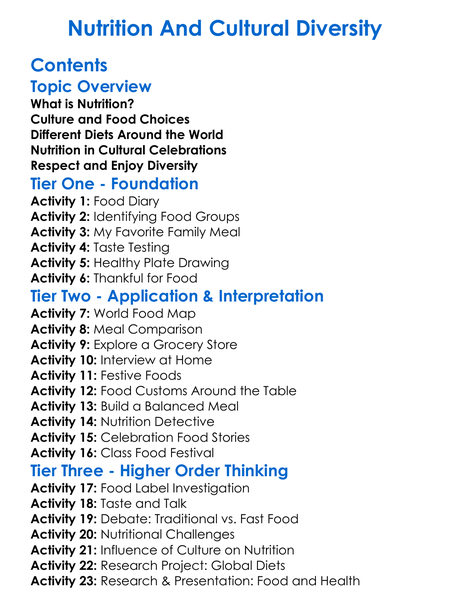 Nutrition And Cultural Diversity

Contents
Topic Overview
What is Nutrition?
Culture and Food Choices
Different Diets Around the World
Nutrition in Cultural Celebrations
Respect and Enjoy Diversity
Tier One - Foundation
Activity 1: Food Diary
Activity 2: Identifying Food Groups
Activity 3: My Favorite Family Meal
Activity 4: Taste Testing
Activity 5: Healthy Plate Drawing
Activity 6: Thankful for Food
Tier Two - Application & Interpretation
Activity 7: World Food Map
Activity 8: Meal Comparison
Activity 9: Explore a Grocery Store
Activity 10: Interview at Home
Activity 11: Festive Foods
Activity 12: Food Customs Around the Table
Activity 13: Build a Balanced Meal
Activity 14: Nutrition Detective
Activity 15: Celebration Food Stories
Activity 16: Class Food Festival
Tier Three - Higher Order Thinking
Activity 17: Food Label Investigation
Activity 18: Taste and Talk
Activity 19: Debate: Traditional vs. Fast Food
Activity 20: Nutritional Challenges
Activity 21: Influence of Culture on Nutrition
Activity 22: Research Project: Global Diets
Activity 23: Research & Presentation: Food and Health